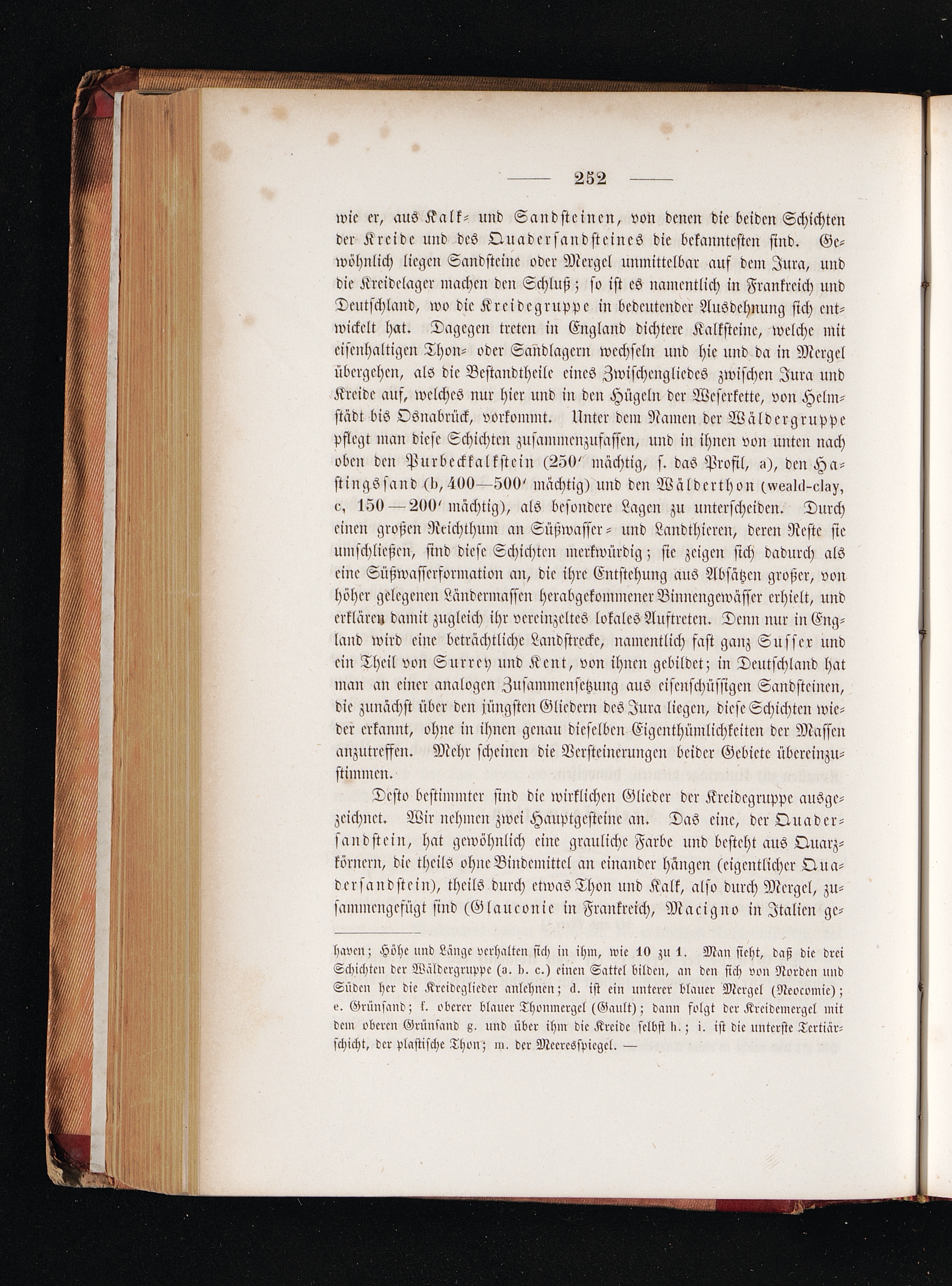 — 252 —

wie er, aus Kalk- und Sandsteinen, von denen die beiden Schichten der Kreide und des Quadersandsteines die bekanntesten sind. Gewöhnlich liegen Sandsteine oder Mergel unmittelbar auf dem Jura, und die Kreidelager machen den Schluß; so ist es namentlich in Frankreich und Deutschland, wo die Kreidegruppe in bedeutender Ausdehnung sich entwickelt hat. Dagegen treten in England dichtere Kalksteine, welche mit eisenhaltigen Thon- oder Sandlagern wechseln und hie und da in Mergel übergehen, als die Bestandtheile eines Zwischengliedes zwischen Jura und Kreide auf, welches nur hier und in den Hügeln der Weserkette, von Helmstädt bis Osnabrück, vorkommt. Unter dem Namen der Wäldergruppe pflegt man diese Schichten zusammenzufassen, und in ihnen von unten nach oben den Purbeckkalkstein (250′ mächtig, s. das Profil, a), den Hastingssand (b, 400—500′ mächtig) und den Wälderthon (weald-clay, c, 150—200′ mächtig), als besondere Lagen zu unterscheiden. Durch einen großen Reichthum an Süßwasser- und Landthieren, deren Reste sie umschließen, sind diese Schichten merkwürdig; sie zeigen sich dadurch als eine Süßwasserformation an, die ihre Entstehung aus Absätzen großer, von höher gelegenen Ländermassen herabgekommener Binnengewässer erhielt, und erklären damit zugleich ihr vereinzeltes lokales Auftreten. Denn nur in England wird eine beträchtliche Landstrecke, namentlich fast ganz Sussex und ein Theil von Surrey und Kent, von ihnen gebildet; in Deutschland hat man an einer analogen Zusammensetzung aus eisenschüssigen Sandsteinen, die zunächst über den jüngsten Gliedern des Jura liegen, diese Schichten wieder erkannt, ohne in ihnen genau dieselben Eigenthümlichkeiten der Massen anzutreffen. Mehr scheinen die Versteinerungen beider Gebiete übereinzustimmen.

Desto bestimmter sind die wirklichen Glieder der Kreidegruppe ausgezeichnet. Wir nehmen zwei Hauptgesteine an. Das eine, der Quadersandstein, hat gewöhnlich eine grauliche Farbe und besteht aus Quarzkörnern, die theils ohne Bindemittel an einander hängen (eigentlicher Quadersandstein), theils durch etwas Thon und Kalk, also durch Mergel, zusammengefügt sind (Glauconie in Frankreich, Macigno in Italien ge-

haven; Höhe und Länge verhalten sich in ihm, wie 10 zu 1. Man sieht, daß die drei Schichten der Wäldergruppe (a. b. c.) einen Sattel bilden, an den sich von Norden und Süden her die Kreideglieder anlehnen; d. ist ein unterer blauer Mergel (Neocomie); e. Grünsand; f. oberer blauer Thonmergel (Gault); dann folgt der Kreidemergel mit dem oberen Grünsand g. und über ihm die Kreide selbst h.; i. ist die unterste Tertiärschicht, der plastische Thon; m. der Meeresspiegel. —